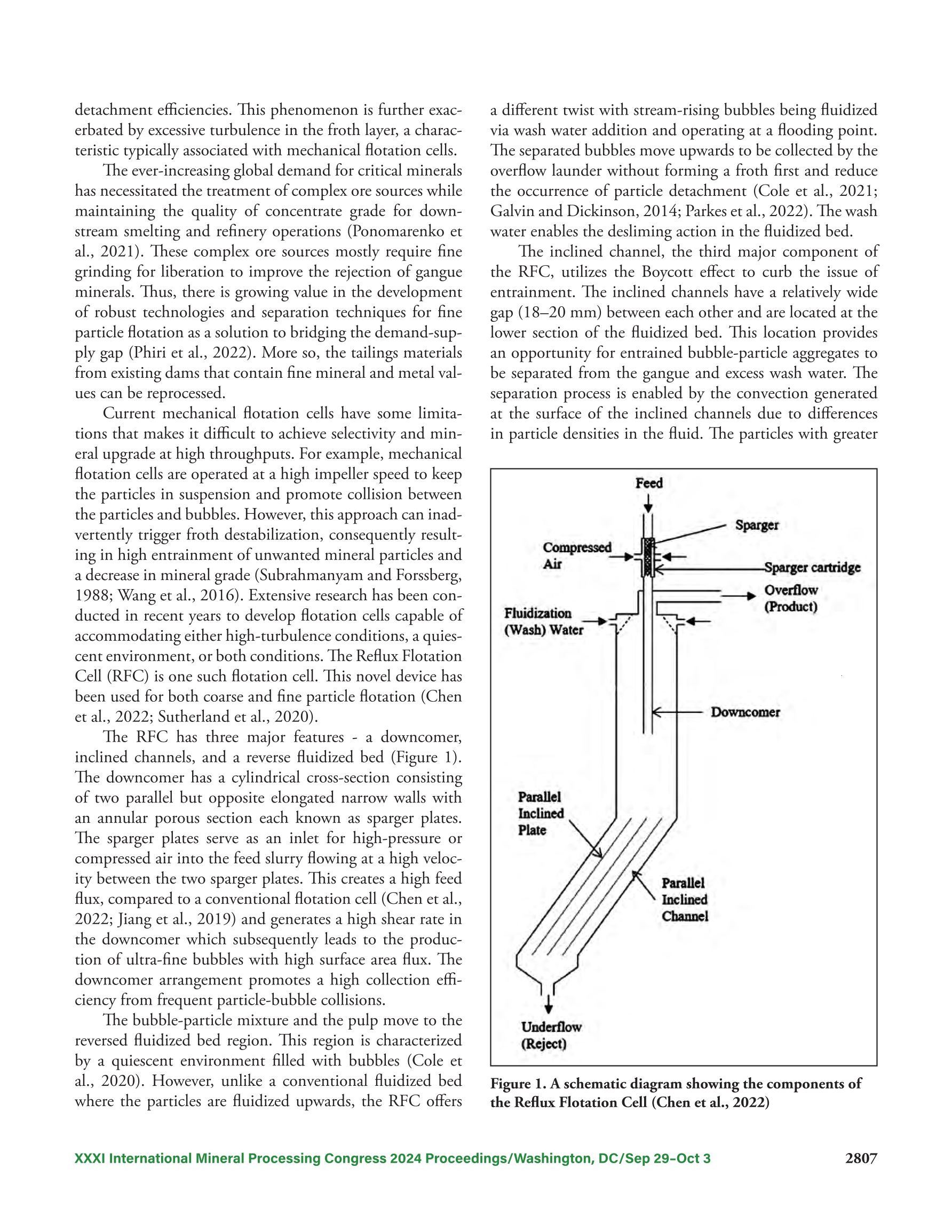 detachment efficiencies. This phenomenon is further exacerbated by excessive turbulence in the froth layer, a characteristic typically associated with mechanical flotation cells.

The ever-increasing global demand for critical minerals has necessitated the treatment of complex ore sources while maintaining the quality of concentrate grade for downstream smelting and refinery operations (Ponomarenko et al., 2021). These complex ore sources mostly require fine grinding for liberation to improve the rejection of gangue minerals. Thus, there is growing value in the development of robust technologies and separation techniques for fine particle flotation as a solution to bridging the demand-supply gap (Phiri et al., 2022). More so, the tailings materials from existing dams that contain fine mineral and metal values can be reprocessed.

Current mechanical flotation cells have some limitations that makes it difficult to achieve selectivity and mineral upgrade at high throughputs. For example, mechanical flotation cells are operated at a high impeller speed to keep the particles in suspension and promote collision between the particles and bubbles. However, this approach can inadvertently trigger froth destabilization, consequently resulting in high entrainment of unwanted mineral particles and a decrease in mineral grade (Subrahmanyam and Forssberg, 1988; Wang et al., 2016). Extensive research has been conducted in recent years to develop flotation cells capable of accommodating either high-turbulence conditions, a quiescent environment, or both conditions. The Reflux Flotation Cell (RFC) is one such flotation cell. This novel device has been used for both coarse and fine particle flotation (Chen et al., 2022; Sutherland et al., 2020).

The RFC has three major features - a downcomer, inclined channels, and a reverse fluidized bed (Figure 1). The downcomer has a cylindrical cross-section consisting of two parallel but opposite elongated narrow walls with an annular porous section each known as sparger plates. The sparger plates serve as an inlet for high-pressure or compressed air into the feed slurry flowing at a high velocity between the two sparger plates. This creates a high feed flux, compared to a conventional flotation cell (Chen et al., 2022; Jiang et al., 2019) and generates a high shear rate in the downcomer which subsequently leads to the production of ultra-fine bubbles with high surface area flux. The downcomer arrangement promotes a high collection efficiency from frequent particle-bubble collisions.

The bubble-particle mixture and the pulp move to the reversed fluidized bed region. This region is characterized by a quiescent environment filled with bubbles (Cole et al., 2020). However, unlike a conventional fluidized bed where the particles are fluidized upwards, the RFC offers a different twist with stream-rising bubbles being fluidized via wash water addition and operating at a flooding point. The separated bubbles move upwards to be collected by the overflow launder without forming a froth first and reduce the occurrence of particle detachment (Cole et al., 2021; Galvin and Dickinson, 2014; Parkes et al., 2022). The wash water enables the desliming action in the fluidized bed.

The inclined channel, the third major component of the RFC, utilizes the Boycott effect to curb the issue of entrainment. The inclined channels have a relatively wide gap (18–20 mm) between each other and are located at the lower section of the fluidized bed. This location provides an opportunity for entrained bubble-particle aggregates to be separated from the gangue and excess wash water. The separation process is enabled by the convection generated at the surface of the inclined channels due to differences in particle densities in the fluid. The particles with greater

Feed
Sparger
Compressed Air
Sparger cartridge
Overflow (Product)
Fluidization (Wash) Water
Downcomer
Parallel Inclined Plate
Parallel Inclined Channel
Underflow (Reject)

Figure 1. A schematic diagram showing the components of the Reflux Flotation Cell (Chen et al., 2022)

XXXI International Mineral Processing Congress 2024 Proceedings/Washington, DC/Sep 29–Oct 3 2807